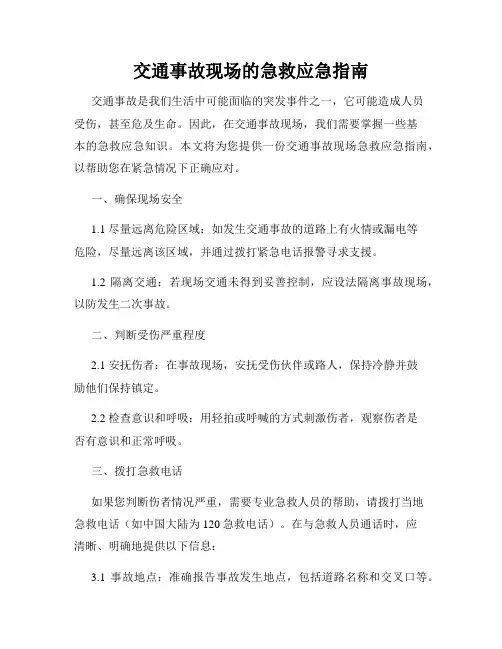 交通事故现场的急救应急指南

交通事故是我们生活中可能面临的突发事件之一，它可能造成人员受伤，甚至危及生命。因此，在交通事故现场，我们需要掌握一些基本的急救应急知识。本文将为您提供一份交通事故现场急救应急指南，以帮助您在紧急情况下正确应对。

一、确保现场安全

1.1 尽量远离危险区域：如发生交通事故的道路上有火情或漏电等危险，尽量远离该区域，并通过拨打紧急电话报警寻求支援。

1.2 隔离交通：若现场交通未得到妥善控制，应设法隔离事故现场，以防发生二次事故。

二、判断受伤严重程度

2.1 安抚伤者：在事故现场，安抚受伤伙伴或路人，保持冷静并鼓励他们保持镇定。

2.2 检查意识和呼吸：用轻拍或呼喊的方式刺激伤者，观察伤者是否有意识和正常呼吸。

三、拨打急救电话

如果您判断伤者情况严重，需要专业急救人员的帮助，请拨打当地急救电话（如中国大陆为 120 急救电话）。在与急救人员通话时，应清晰、明确地提供以下信息：

3.1 事故地点：准确报告事故发生地点，包括道路名称和交叉口等。